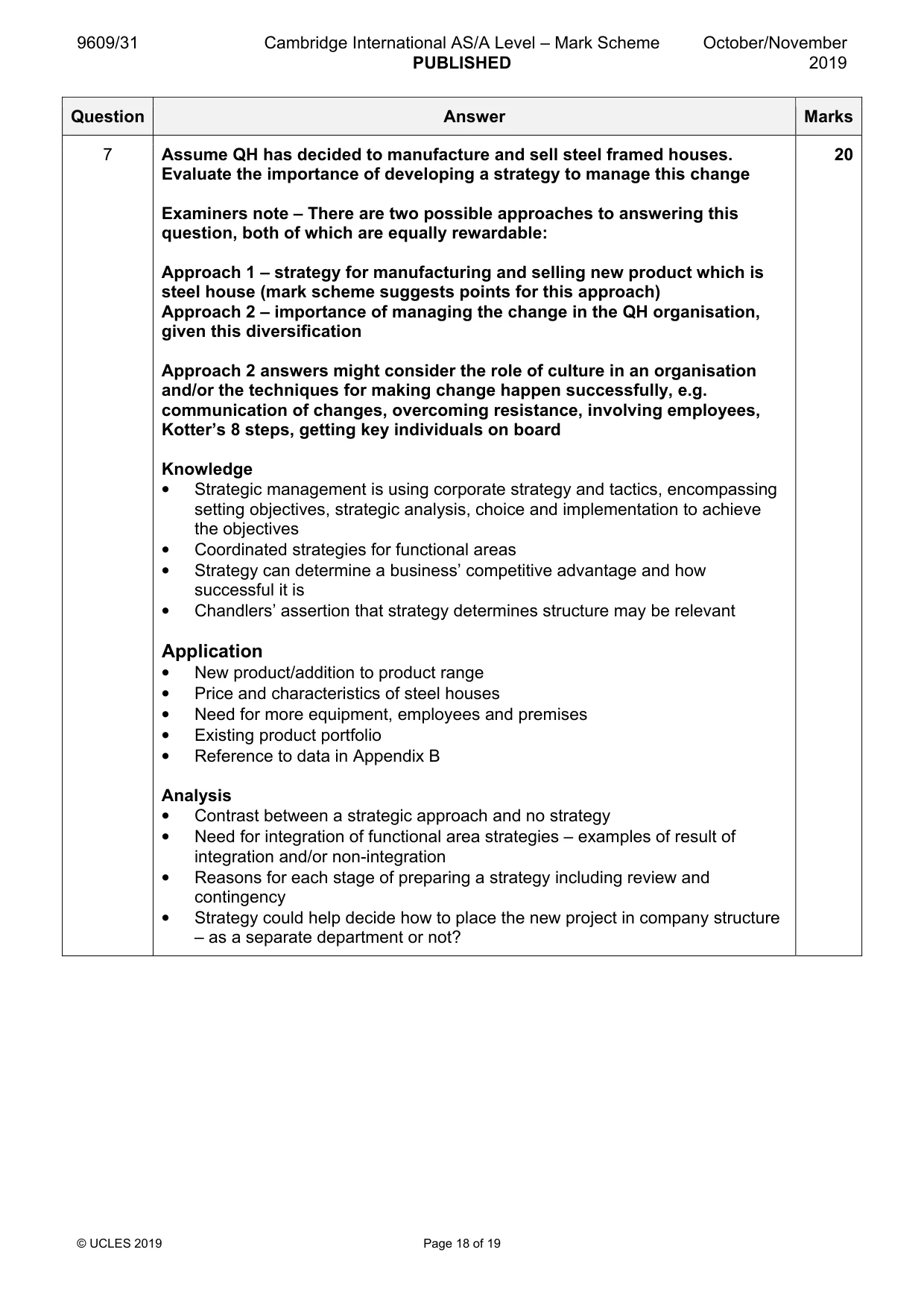 9609/31 Cambridge International AS/A Level – Mark Scheme PUBLISHED October/November 2019

| Question | Answer | Marks |
|---|---|---|
| 7 | Assume QH has decided to manufacture and sell steel framed houses. Evaluate the importance of developing a strategy to manage this change<br><br>Examiners note – There are two possible approaches to answering this question, both of which are equally rewardable:<br><br>Approach 1 – strategy for manufacturing and selling new product which is steel house (mark scheme suggests points for this approach)<br>Approach 2 – importance of managing the change in the QH organisation, given this diversification<br><br>Approach 2 answers might consider the role of culture in an organisation and/or the techniques for making change happen successfully, e.g. communication of changes, overcoming resistance, involving employees, Kotter's 8 steps, getting key individuals on board<br><br>Knowledge<br>• Strategic management is using corporate strategy and tactics, encompassing setting objectives, strategic analysis, choice and implementation to achieve the objectives<br>• Coordinated strategies for functional areas<br>• Strategy can determine a business' competitive advantage and how successful it is<br>• Chandlers' assertion that strategy determines structure may be relevant<br><br>Application<br>• New product/addition to product range<br>• Price and characteristics of steel houses<br>• Need for more equipment, employees and premises<br>• Existing product portfolio<br>• Reference to data in Appendix B<br><br>Analysis<br>• Contrast between a strategic approach and no strategy<br>• Need for integration of functional area strategies – examples of result of integration and/or non-integration<br>• Reasons for each stage of preparing a strategy including review and contingency<br>• Strategy could help decide how to place the new project in company structure – as a separate department or not? | 20 |

© UCLES 2019 Page 18 of 19